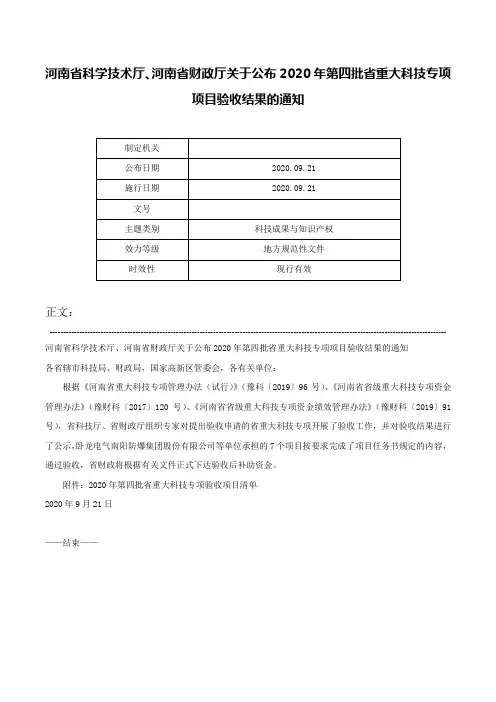 河南省科学技术厅、河南省财政厅关于公布2020年第四批省重大科技专项项目验收结果的通知

| 制定机关 | |
|---|---|
| 公布日期 | 2020.09.21 |
| 施行日期 | 2020.09.21 |
| 文号 | |
| 主题类别 | 科技成果与知识产权 |
| 效力等级 | 地方规范性文件 |
| 时效性 | 现行有效 |

正文：

河南省科学技术厅、河南省财政厅关于公布2020年第四批省重大科技专项项目验收结果的通知

各省辖市科技局、财政局，国家高新区管委会，各有关单位：

根据《河南省重大科技专项管理办法（试行）》（豫科〔2019〕96号）、《河南省省级重大科技专项资金管理办法》（豫财科〔2017〕120号）、《河南省省级重大科技专项资金绩效管理办法》（豫财科〔2019〕91号），省科技厅、省财政厅组织专家对提出验收申请的省重大科技专项开展了验收工作，并对验收结果进行了公示，卧龙电气南阳防爆集团股份有限公司等单位承担的7个项目按要求完成了项目任务书规定的内容，通过验收，省财政将根据有关文件正式下达验收后补助资金。

附件：2020年第四批省重大科技专项验收项目清单

2020年9月21日

——结束——